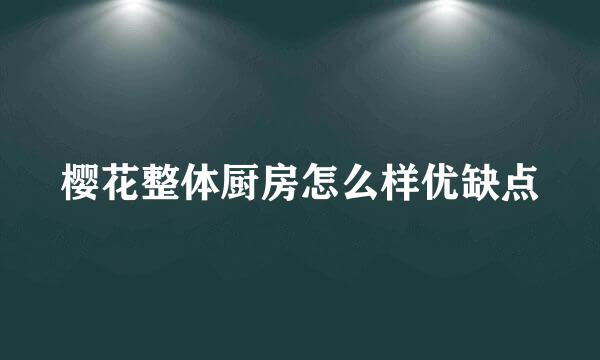 樱花整体厨房怎么样优缺点